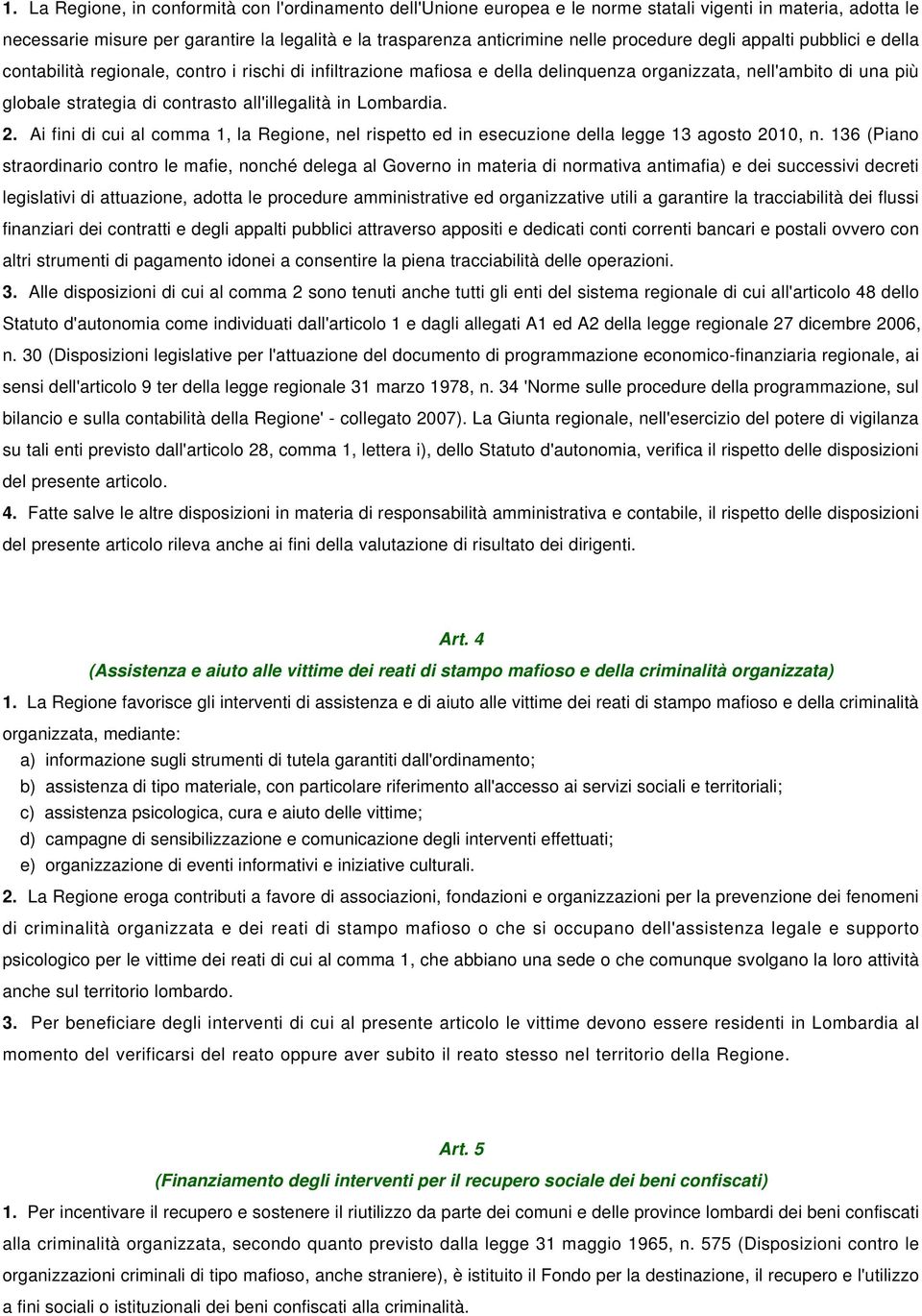 1. La Regione, in conformità con l'ordinamento dell'Unione europea e le norme statali vigenti in materia, adotta le necessarie misure per garantire la legalità e la trasparenza anticrimine nelle procedure degli appalti pubblici e della contabilità regionale, contro i rischi di infiltrazione mafiosa e della delinquenza organizzata, nell'ambito di una più globale strategia di contrasto all'illegalità in Lombardia.

2. Ai fini di cui al comma 1, la Regione, nel rispetto ed in esecuzione della legge 13 agosto 2010, n. 136 (Piano straordinario contro le mafie, nonché delega al Governo in materia di normativa antimafia) e dei successivi decreti legislativi di attuazione, adotta le procedure amministrative ed organizzative utili a garantire la tracciabilità dei flussi finanziari dei contratti e degli appalti pubblici attraverso appositi e dedicati conti correnti bancari e postali ovvero con altri strumenti di pagamento idonei a consentire la piena tracciabilità delle operazioni.

3. Alle disposizioni di cui al comma 2 sono tenuti anche tutti gli enti del sistema regionale di cui all'articolo 48 dello Statuto d'autonomia come individuati dall'articolo 1 e dagli allegati A1 ed A2 della legge regionale 27 dicembre 2006, n. 30 (Disposizioni legislative per l'attuazione del documento di programmazione economico-finanziaria regionale, ai sensi dell'articolo 9 ter della legge regionale 31 marzo 1978, n. 34 'Norme sulle procedure della programmazione, sul bilancio e sulla contabilità della Regione' - collegato 2007). La Giunta regionale, nell'esercizio del potere di vigilanza su tali enti previsto dall'articolo 28, comma 1, lettera i), dello Statuto d'autonomia, verifica il rispetto delle disposizioni del presente articolo.

4. Fatte salve le altre disposizioni in materia di responsabilità amministrativa e contabile, il rispetto delle disposizioni del presente articolo rileva anche ai fini della valutazione di risultato dei dirigenti.

Art. 4
(Assistenza e aiuto alle vittime dei reati di stampo mafioso e della criminalità organizzata)

1. La Regione favorisce gli interventi di assistenza e di aiuto alle vittime dei reati di stampo mafioso e della criminalità organizzata, mediante:
a) informazione sugli strumenti di tutela garantiti dall'ordinamento;
b) assistenza di tipo materiale, con particolare riferimento all'accesso ai servizi sociali e territoriali;
c) assistenza psicologica, cura e aiuto delle vittime;
d) campagne di sensibilizzazione e comunicazione degli interventi effettuati;
e) organizzazione di eventi informativi e iniziative culturali.

2. La Regione eroga contributi a favore di associazioni, fondazioni e organizzazioni per la prevenzione dei fenomeni di criminalità organizzata e dei reati di stampo mafioso o che si occupano dell'assistenza legale e supporto psicologico per le vittime dei reati di cui al comma 1, che abbiano una sede o che comunque svolgano la loro attività anche sul territorio lombardo.

3. Per beneficiare degli interventi di cui al presente articolo le vittime devono essere residenti in Lombardia al momento del verificarsi del reato oppure aver subito il reato stesso nel territorio della Regione.

Art. 5
(Finanziamento degli interventi per il recupero sociale dei beni confiscati)

1. Per incentivare il recupero e sostenere il riutilizzo da parte dei comuni e delle province lombardi dei beni confiscati alla criminalità organizzata, secondo quanto previsto dalla legge 31 maggio 1965, n. 575 (Disposizioni contro le organizzazioni criminali di tipo mafioso, anche straniere), è istituito il Fondo per la destinazione, il recupero e l'utilizzo a fini sociali o istituzionali dei beni confiscati alla criminalità.